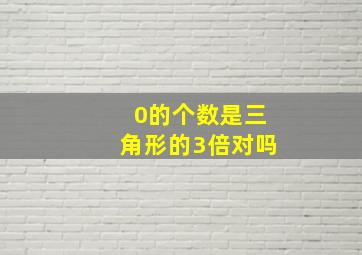 0的个数是三角形的3倍对吗